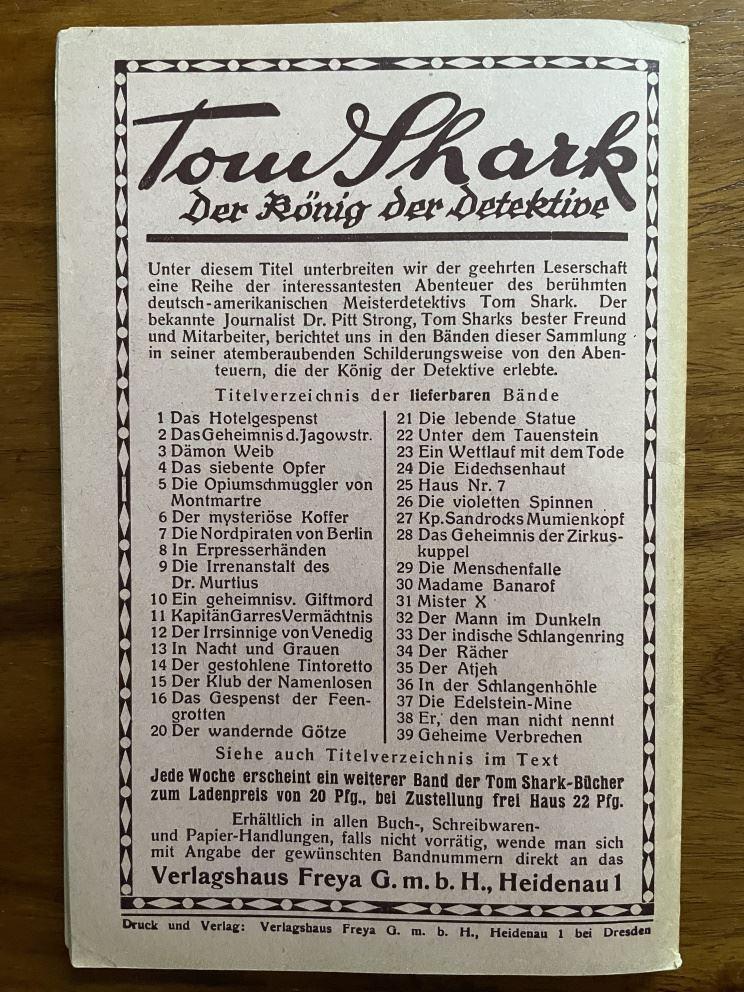 Tom Shark
Der König der Detektive

Unter diesem Titel unterbreiten wir der geehrten Leserschaft eine Reihe der interessantesten Abenteuer des berühmten deutsch-amerikanischen Meisterdetektivs Tom Shark. Der bekannte Journalist Dr. Pitt Strong, Tom Sharks bester Freund und Mitarbeiter, berichtet uns in den Bänden dieser Sammlung in seiner atemberaubenden Schilderungsweise von den Abenteuern, die der König der Detektive erlebte.

Titelverzeichnis der lieferbaren Bände

1 Das Hotelgespenst
2 Das Geheimnis d. Jagowstr.
3 Dämon Weib
4 Das siebente Opfer
5 Die Opiumschmuggler von Montmartre
6 Der mysteriöse Koffer
7 Die Nordpiraten von Berlin
8 In Erpresserhänden
9 Die Irrenanstalt des Dr. Murtius
10 Ein geheimnisv. Giftmord
11 Kapitän Garres Vermächtnis
12 Der Irrsinnige von Venedig
13 In Nacht und Grauen
14 Der gestohlene Tintoretto
15 Der Klub der Namenlosen
16 Das Gespenst der Feengrotten
20 Der wandernde Götze

21 Die lebende Statue
22 Unter dem Tauenstein
23 Ein Wettlauf mit dem Tode
24 Die Eidechsenhaut
25 Haus Nr. 7
26 Die violetten Spinnen
27 Kp. Sandrocks Mumienkopf
28 Das Geheimnis der Zirkuskuppel
29 Die Menschenfalle
30 Madame Banarof
31 Mister X
32 Der Mann im Dunkeln
33 Der indische Schlangenring
34 Der Rächer
35 Der Atjeh
36 In der Schlangenhöhle
37 Die Edelstein-Mine
38 Er, den man nicht nennt
39 Geheime Verbrechen

Siehe auch Titelverzeichnis im Text

Jede Woche erscheint ein weiterer Band der Tom Shark-Bücher zum Ladenpreis von 20 Pfg., bei Zustellung frei Haus 22 Pfg.

Erhältlich in allen Buch-, Schreibwaren- und Papier-Handlungen, falls nicht vorrätig, wende man sich mit Angabe der gewünschten Bandnummern direkt an das

Verlagshaus Freya G. m. b. H., Heidenau 1

Druck und Verlag: Verlagshaus Freya G. m. b. H., Heidenau 1 bei Dresden